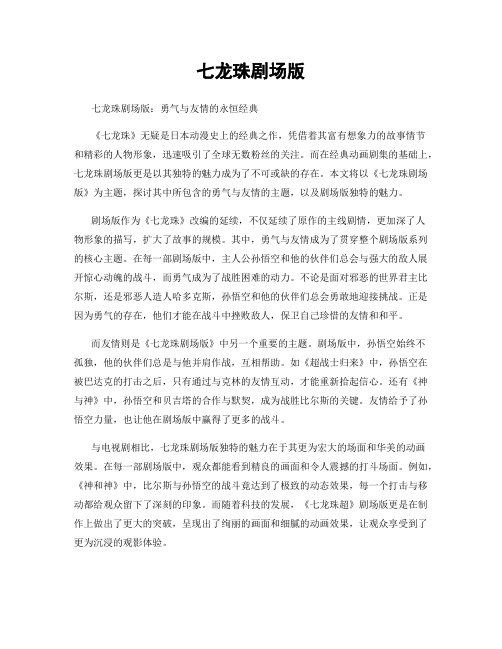 七龙珠剧场版

七龙珠剧场版：勇气与友情的永恒经典

《七龙珠》无疑是日本动漫史上的经典之作，凭借着其富有想象力的故事情节和精彩的人物形象，迅速吸引了全球无数粉丝的关注。而在经典动画剧集的基础上，七龙珠剧场版更是以其独特的魅力成为了不可或缺的存在。本文将以《七龙珠剧场版》为主题，探讨其中所包含的勇气与友情的主题，以及剧场版独特的魅力。

剧场版作为《七龙珠》改编的延续，不仅延续了原作的主线剧情，更加深了人物形象的描写，扩大了故事的规模。其中，勇气与友情成为了贯穿整个剧场版系列的核心主题。在每一部剧场版中，主人公孙悟空和他的伙伴们总会与强大的敌人展开惊心动魄的战斗，而勇气成为了战胜困难的动力。不论是面对邪恶的世界君主比尔斯，还是邪恶人造人哈多克斯，孙悟空和他的伙伴们总会勇敢地迎接挑战。正是因为勇气的存在，他们才能在战斗中挫败敌人，保卫自己珍惜的友情和和平。

而友情则是《七龙珠剧场版》中另一个重要的主题。剧场版中，孙悟空始终不孤独，他的伙伴们总是与他并肩作战，互相帮助。如《超战士归来》中，孙悟空在被巴达克的打击之后，只有通过与克林的友情互动，才能重新拾起信心。还有《神与神》中，孙悟空和贝吉塔的合作与默契，成为战胜比尔斯的关键。友情给予了孙悟空力量，也让他在剧场版中赢得了更多的战斗。

与电视剧相比，七龙珠剧场版独特的魅力在于其更为宏大的场面和华美的动画效果。在每一部剧场版中，观众都能看到精良的画面和令人震撼的打斗场面。例如，《神和神》中，比尔斯与孙悟空的战斗竟达到了极致的动态效果，每一个打击与移动都给观众留下了深刻的印象。而随着科技的发展，《七龙珠超》剧场版更是在制作上做出了更大的突破，呈现出了绚丽的画面和细腻的动画效果，让观众享受到了更为沉浸的观影体验。